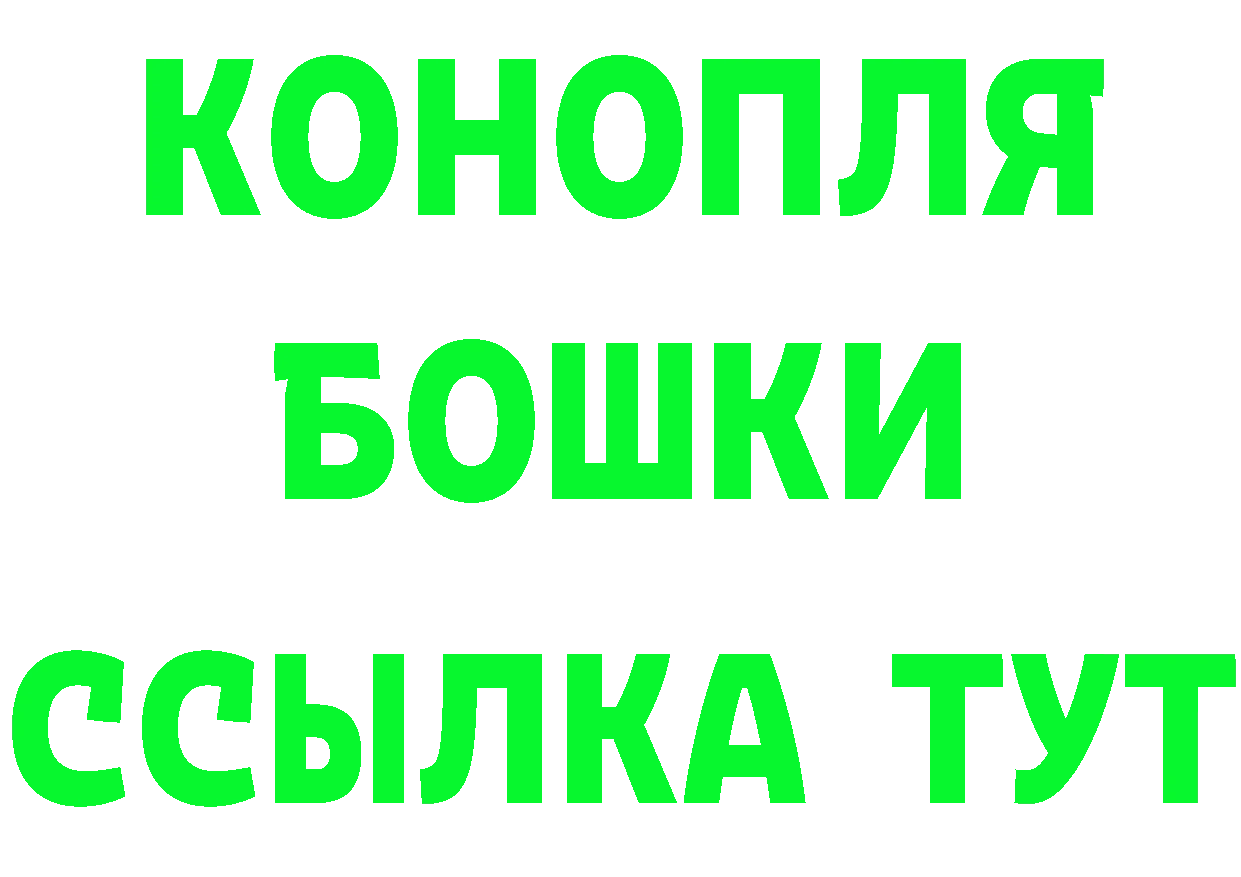 КОНОПЛЯ
БОШКИ
ССЫЛКА ТУТ